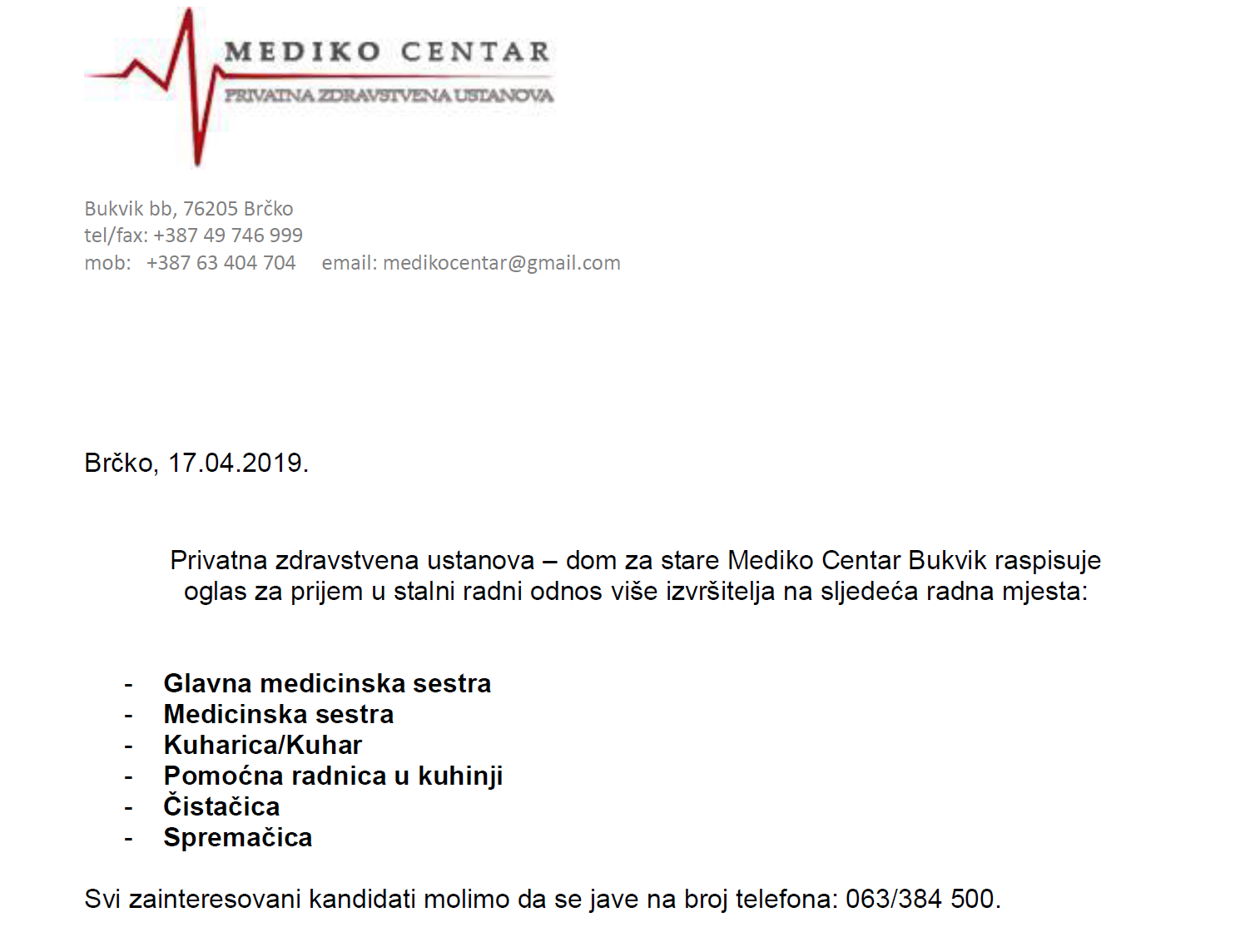 MEDIKO CENTAR
PRIVATNA ZDRAVSTVENA USTANOVA

Bukvik bb, 76205 Brčko
tel/fax: +387 49 746 999
mob: +387 63 404 704 email: medikocentar@gmail.com

Brčko, 17.04.2019.

Privatna zdravstvena ustanova – dom za stare Mediko Centar Bukvik raspisuje oglas za prijem u stalni radni odnos više izvršitelja na sljedeća radna mjesta:

- Glavna medicinska sestra
- Medicinska sestra
- Kuharica/Kuhar
- Pomoćna radnica u kuhinji
- Čistačica
- Spremačica

Svi zainteresovani kandidati molimo da se jave na broj telefona: 063/384 500.